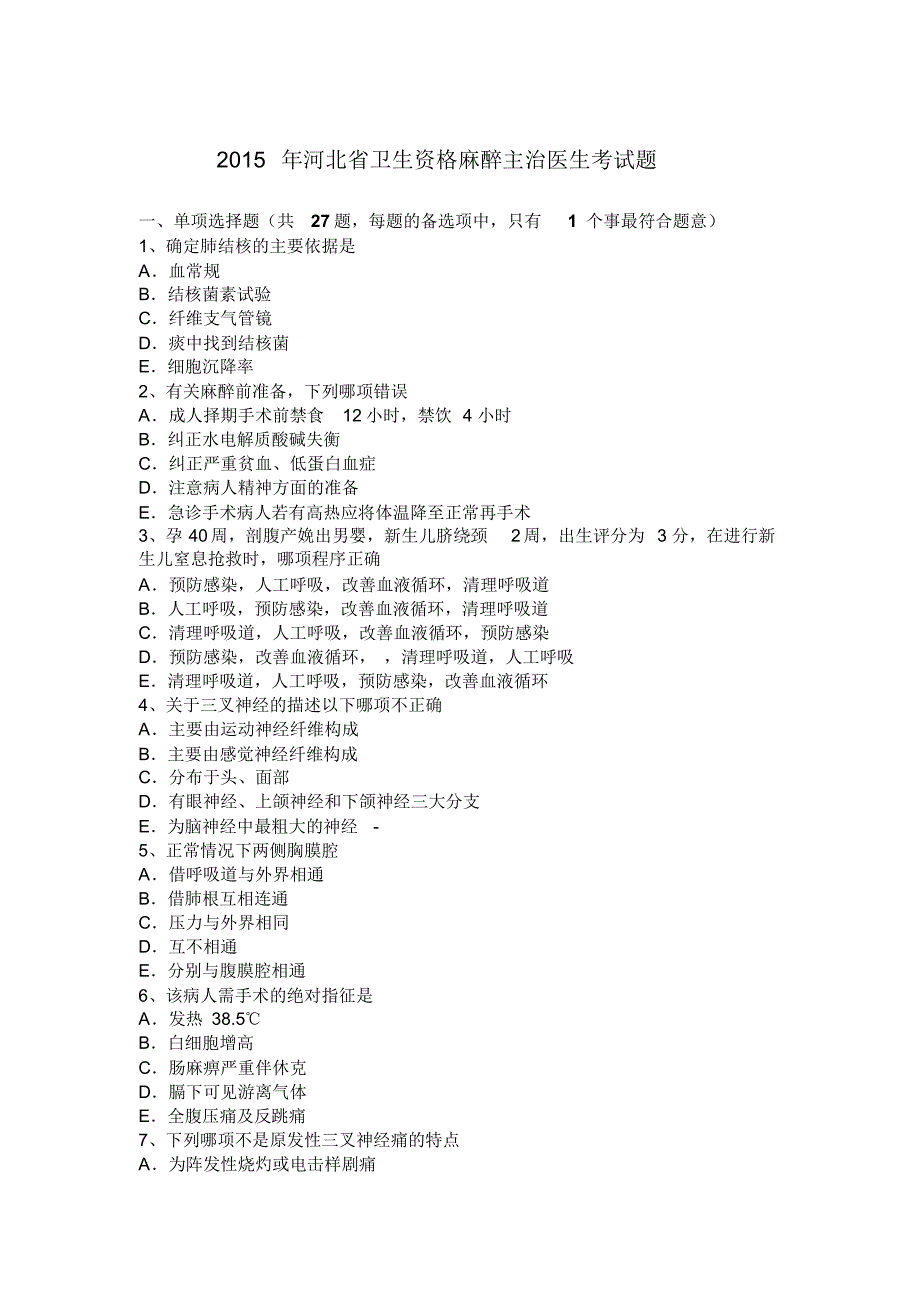 2015 年河北省卫生资格麻醉主治医生考试题

一、单项选择题（共 27 题，每题的备选项中，只有 1 个事最符合题意）
1、确定肺结核的主要依据是
A．血常规
B．结核菌素试验
C．纤维支气管镜
D．痰中找到结核菌
E．细胞沉降率
2、有关麻醉前准备，下列哪项错误
A．成人择期手术前禁食 12 小时，禁饮 4 小时
B．纠正水电解质酸碱失衡
C．纠正严重贫血、低蛋白血症
D．注意病人精神方面的准备
E．急诊手术病人若有高热应将体温降至正常再手术
3、孕 40 周，剖腹产娩出男婴，新生儿脐绕颈 2 周，出生评分为 3 分，在进行新生儿窒息抢救时，哪项程序正确
A．预防感染，人工呼吸，改善血液循环，清理呼吸道
B．人工呼吸，预防感染，改善血液循环，清理呼吸道
C．清理呼吸道，人工呼吸，改善血液循环，预防感染
D．预防感染，改善血液循环， ，清理呼吸道，人工呼吸
E．清理呼吸道，人工呼吸，预防感染，改善血液循环
4、关于三叉神经的描述以下哪项不正确
A．主要由运动神经纤维构成
B．主要由感觉神经纤维构成
C．分布于头、面部
D．有眼神经、上颌神经和下颌神经三大分支
E．为脑神经中最粗大的神经 -
5、正常情况下两侧胸膜腔
A．借呼吸道与外界相通
B．借肺根互相连通
C．压力与外界相同
D．互不相通
E．分别与腹膜腔相通
6、该病人需手术的绝对指征是
A．发热 38.5℃
B．白细胞增高
C．肠麻痹严重伴休克
D．膈下可见游离气体
E．全腹压痛及反跳痛
7、下列哪项不是原发性三叉神经痛的特点
A．为阵发性烧灼或电击样剧痛